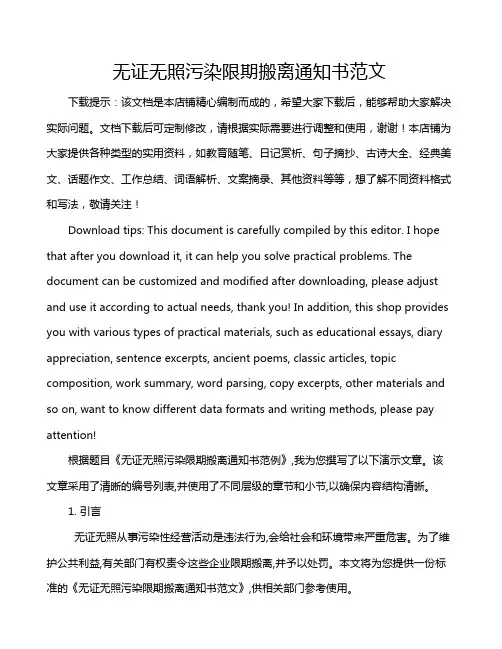 无证无照污染限期搬离通知书范文

下载提示：该文档是本店铺精心编制而成的，希望大家下载后，能够帮助大家解决实际问题。文档下载后可定制修改，请根据实际需要进行调整和使用，谢谢！本店铺为大家提供各种类型的实用资料，如教育随笔、日记赏析、句子摘抄、古诗大全、经典美文、话题作文、工作总结、词语解析、文案摘录、其他资料等等，想了解不同资料格式和写法，敬请关注！

Download tips: This document is carefully compiled by this editor. I hope that after you download it, it can help you solve practical problems. The document can be customized and modified after downloading, please adjust and use it according to actual needs, thank you! In addition, this shop provides you with various types of practical materials, such as educational essays, diary appreciation, sentence excerpts, ancient poems, classic articles, topic composition, work summary, word parsing, copy excerpts, other materials and so on, want to know different data formats and writing methods, please pay attention!

根据题目《无证无照污染限期搬离通知书范例》,我为您撰写了以下演示文章。该文章采用了清晰的编号列表,并使用了不同层级的章节和小节,以确保内容结构清晰。

1. 引言

无证无照从事污染性经营活动是违法行为,会给社会和环境带来严重危害。为了维护公共利益,有关部门有权责令这些企业限期搬离,并予以处罚。本文将为您提供一份标准的《无证无照污染限期搬离通知书范文》,供相关部门参考使用。